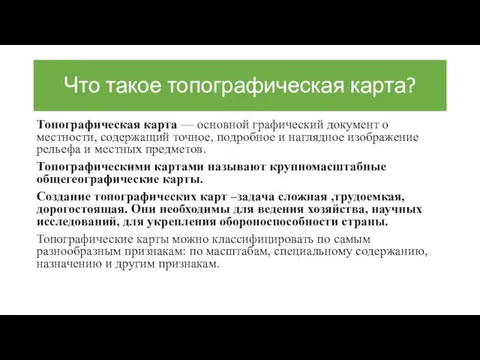 Что такое топографическая карта?

Топографическая карта — основной графический документ о местности, содержащий точное, подробное и наглядное изображение рельефа и местных предметов.

Топографическими картами называют крупномасштабные общегеографические карты.

Создание топографических карт –задача сложная ,трудоемкая, дорогостоящая. Они необходимы для ведения хозяйства, научных исследований, для укрепления обороноспособности страны.

Топографические карты можно классифицировать по самым разнообразным признакам: по масштабам, специальному содержанию, назначению и другим признакам.